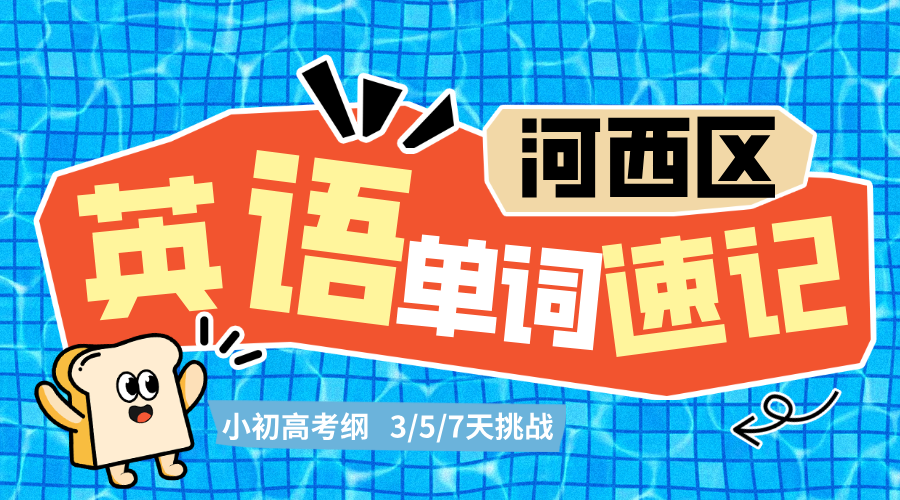 河西区

英语单词速记

小初高考纲 3/5/7天挑战